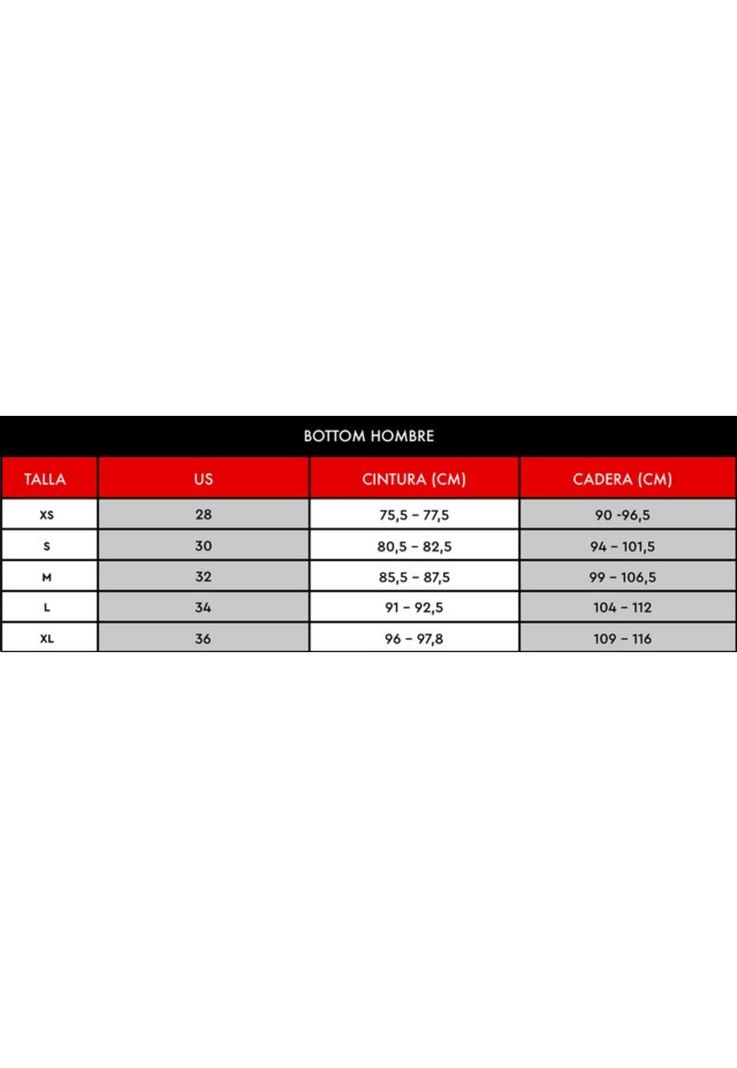 BOTTOM HOMBRE

| TALLA | US | CINTURA (CM) | CADERA (CM) |
|---|---|---|---|
| XS | 28 | 75,5 – 77,5 | 90 -96,5 |
| S | 30 | 80,5 – 82,5 | 94 – 101,5 |
| M | 32 | 85,5 – 87,5 | 99 – 106,5 |
| L | 34 | 91 – 92,5 | 104 – 112 |
| XL | 36 | 96 – 97,8 | 109 – 116 |